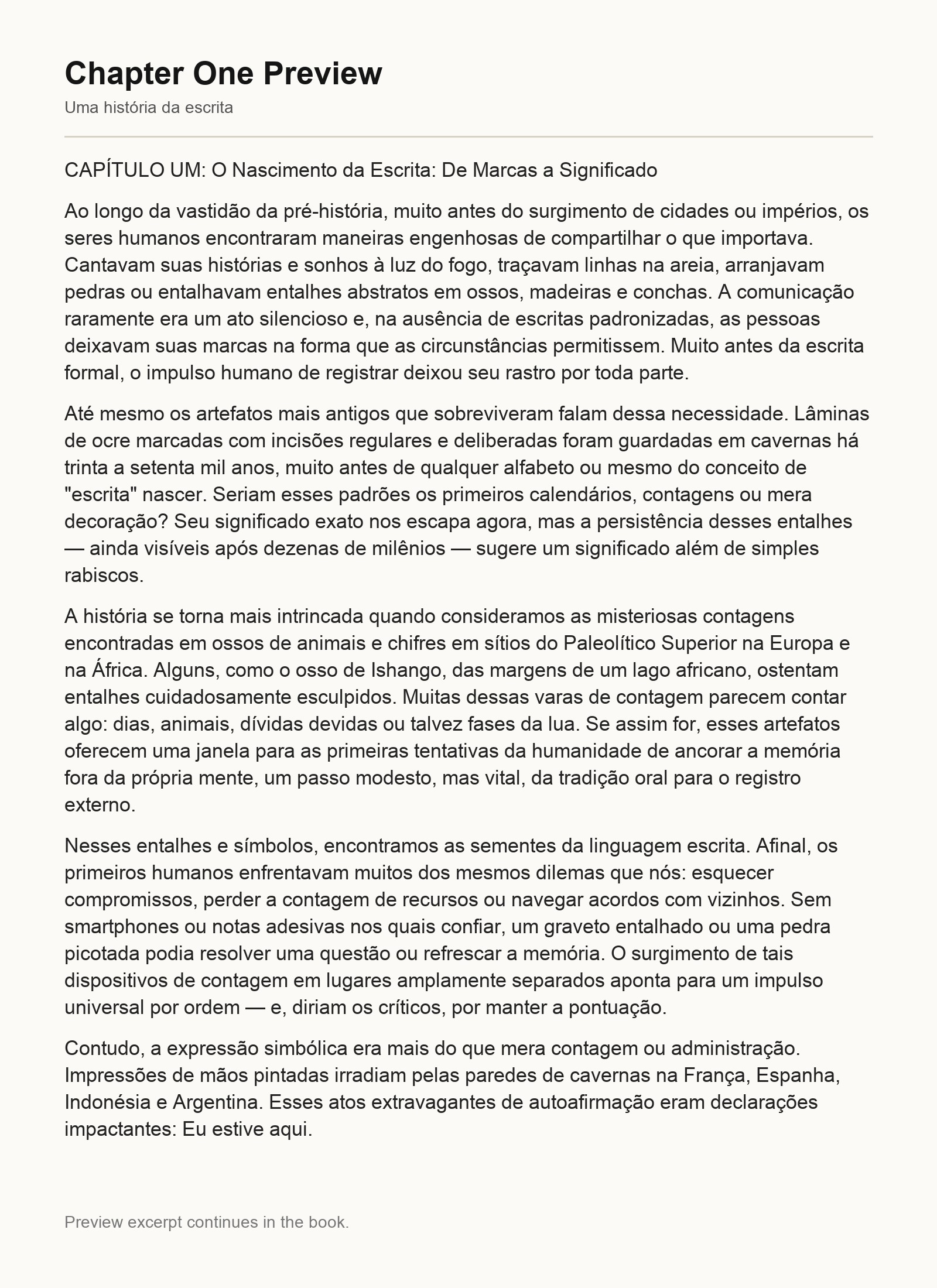 Chapter One Preview

Uma história da escrita

CAPÍTULO UM: O Nascimento da Escrita: De Marcas a Significado

Ao longo da vastidão da pré-história, muito antes do surgimento de cidades ou impérios, os seres humanos encontraram maneiras engenhosas de compartilhar o que importava. Cantavam suas histórias e sonhos à luz do fogo, traçavam linhas na areia, arranjavam pedras ou entalhavam entalhes abstratos em ossos, madeiras e conchas. A comunicação raramente era um ato silencioso e, na ausência de escritas padronizadas, as pessoas deixavam suas marcas na forma que as circunstâncias permitissem. Muito antes da escrita formal, o impulso humano de registrar deixou seu rastro por toda parte.

Até mesmo os artefatos mais antigos que sobreviveram falam dessa necessidade. Lâminas de ocre marcadas com incisões regulares e deliberadas foram guardadas em cavernas há trinta a setenta mil anos, muito antes de qualquer alfabeto ou mesmo do conceito de "escrita" nascer. Seriam esses padrões os primeiros calendários, contagens ou mera decoração? Seu significado exato nos escapa agora, mas a persistência desses entalhes — ainda visíveis após dezenas de milênios — sugere um significado além de simples rabiscos.

A história se torna mais intrincada quando consideramos as misteriosas contagens encontradas em ossos de animais e chifres em sítios do Paleolítico Superior na Europa e na África. Alguns, como o osso de Ishango, das margens de um lago africano, ostentam entalhes cuidadosamente esculpidos. Muitas dessas varas de contagem parecem contar algo: dias, animais, dívidas devidas ou talvez fases da lua. Se assim for, esses artefatos oferecem uma janela para as primeiras tentativas da humanidade de ancorar a memória fora da própria mente, um passo modesto, mas vital, da tradição oral para o registro externo.

Nesses entalhes e símbolos, encontramos as sementes da linguagem escrita. Afinal, os primeiros humanos enfrentavam muitos dos mesmos dilemas que nós: esquecer compromissos, perder a contagem de recursos ou navegar acordos com vizinhos. Sem smartphones ou notas adesivas nos quais confiar, um graveto entalhado ou uma pedra picotada podia resolver uma questão ou refrescar a memória. O surgimento de tais dispositivos de contagem em lugares amplamente separados aponta para um impulso universal por ordem — e, diriam os críticos, por manter a pontuação.

Contudo, a expressão simbólica era mais do que mera contagem ou administração. Impressões de mãos pintadas irradiam pelas paredes de cavernas na França, Espanha, Indonésia e Argentina. Esses atos extravagantes de autoafirmação eram declarações impactantes: Eu estive aqui.

Preview excerpt continues in the book.